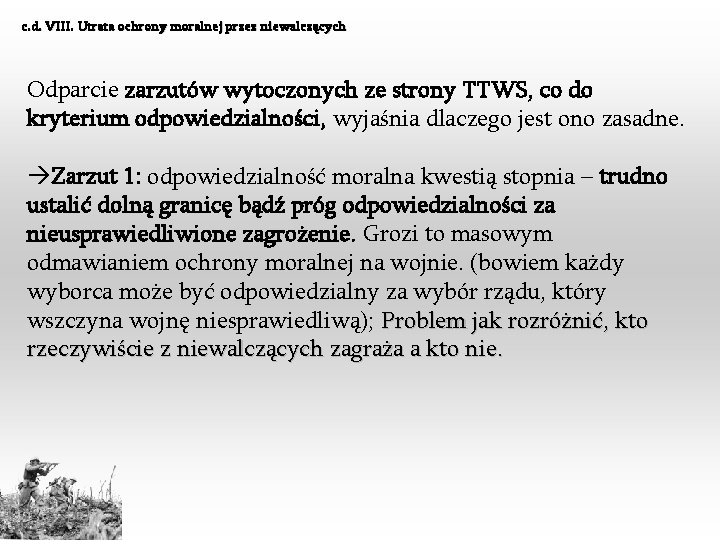 c.d. VIII. Utrata ochrony moralnej przez niewalczących

Odparcie zarzutów wytoczonych ze strony TTWS, co do kryterium odpowiedzialności, wyjaśnia dlaczego jest ono zasadne.

→Zarzut 1: odpowiedzialność moralna kwestią stopnia – trudno ustalić dolną granicę bądź próg odpowiedzialności za nieusprawiedliwione zagrożenie. Grozi to masowym odmawianiem ochrony moralnej na wojnie. (bowiem każdy wyborca może być odpowiedzialny za wybór rządu, który wszczyna wojnę niesprawiedliwą); Problem jak rozróżnić, kto rzeczywiście z niewalczących zagraża a kto nie.